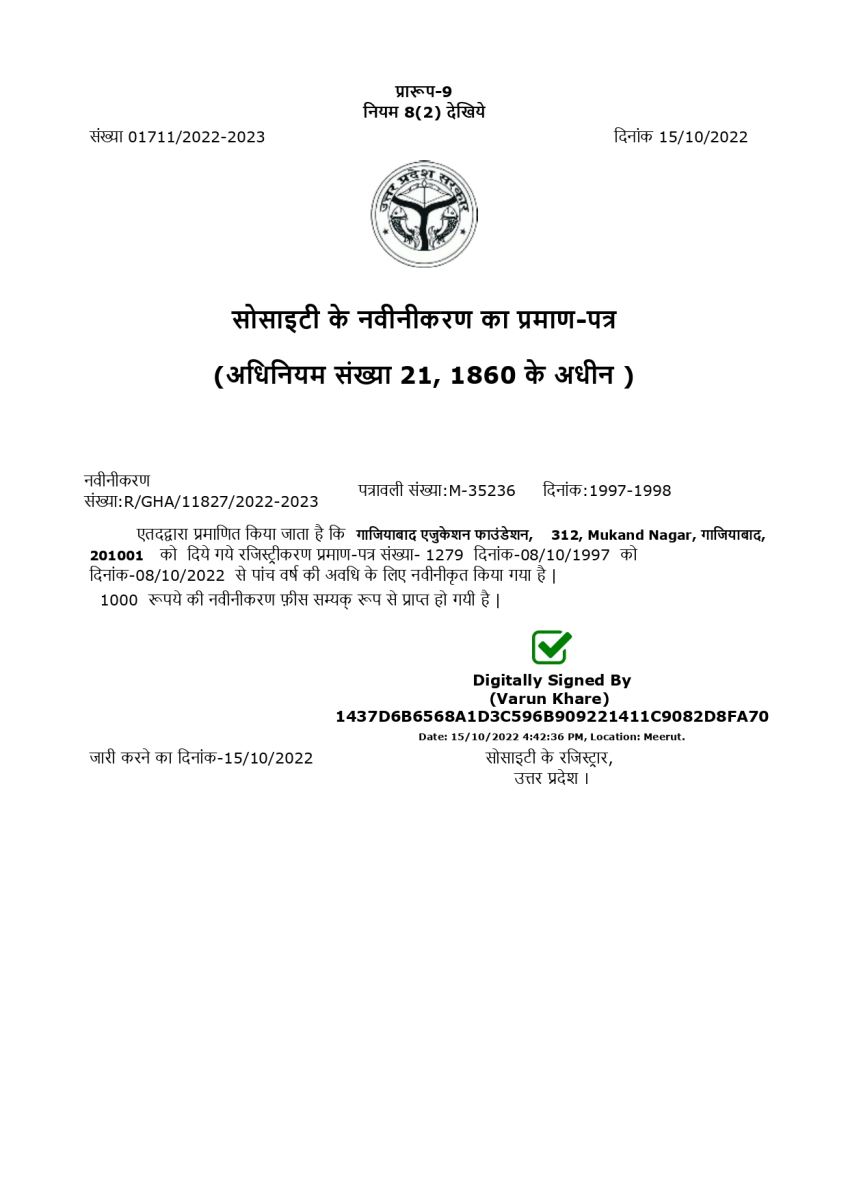 प्रारूप-9
नियम 8(2) देखिये

संख्या 01711/2022-2023

दिनांक 15/10/2022

उत्तर प्रदेश सरकार

सोसाइटी के नवीनीकरण का प्रमाण-पत्र

(अधिनियम संख्या 21, 1860 के अधीन )

नवीनीकरण संख्या:R/GHA/11827/2022-2023

पत्रावली संख्या:M-35236

दिनांक:1997-1998

एतदद्वारा प्रमाणित किया जाता है कि गाजियाबाद एजुकेशन फाउंडेशन, 312, Mukand Nagar, गाजियाबाद, 201001 को दिये गये रजिस्ट्रीकरण प्रमाण-पत्र संख्या- 1279 दिनांक-08/10/1997 को दिनांक-08/10/2022 से पांच वर्ष की अवधि के लिए नवीनीकृत किया गया है |

1000 रूपये की नवीनीकरण फ़ीस सम्यक् रूप से प्राप्त हो गयी है |

Digitally Signed By
(Varun Khare)
1437D6B6568A1D3C596B909221411C9082D8FA70
Date: 15/10/2022 4:42:36 PM, Location: Meerut.

जारी करने का दिनांक-15/10/2022

सोसाइटी के रजिस्ट्रार,
उत्तर प्रदेश ।